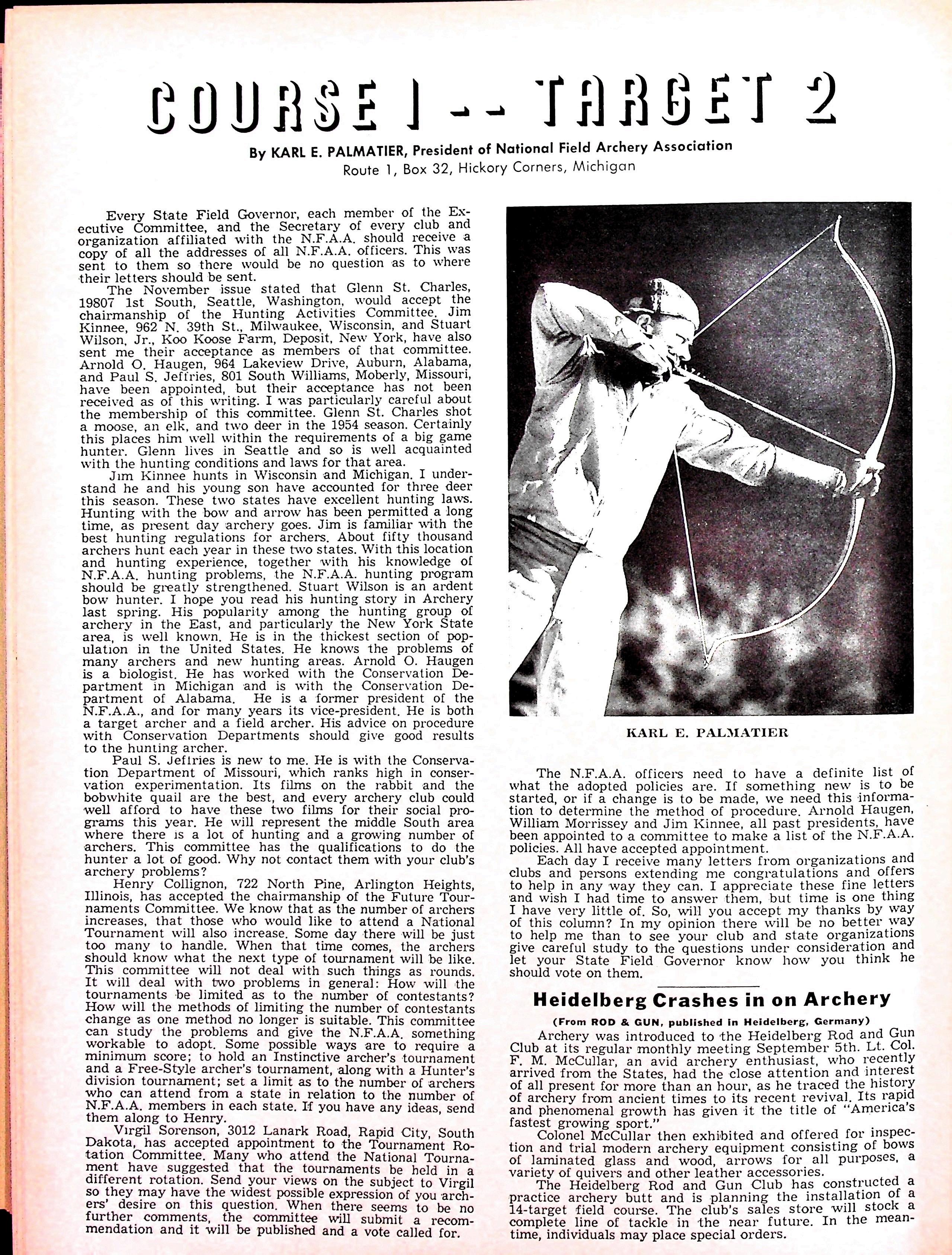 COURSE I -- TARGET 2

By KARL E. PALMATIER, President of National Field Archery Association
Route 1, Box 32, Hickory Corners, Michigan

Every State Field Governor, each member of the Executive Committee, and the Secretary of every club and organization affiliated with the N.F.A.A. should receive a copy of all the addresses of all N.F.A.A. officers. This was sent to them so there would be no question as to where their letters should be sent.

The November issue stated that Glenn St. Charles, 19807 1st South, Seattle, Washington, would accept the chairmanship of the Hunting Activities Committee. Jim Kinnee, 962 N. 39th St., Milwaukee, Wisconsin, and Stuart Wilson, Jr., Koo Koose Farm, Deposit, New York, have also sent me their acceptance as members of that committee. Arnold O. Haugen, 964 Lakeview Drive, Auburn, Alabama, and Paul S. Jeffries, 801 South Williams, Moberly, Missouri, have been appointed, but their acceptance has not been received as of this writing. I was particularly careful about the membership of this committee. Glenn St. Charles shot a moose, an elk, and two deer in the 1954 season. Certainly this places him well within the requirements of a big game hunter. Glenn lives in Seattle and so is well acquainted with the hunting conditions and laws for that area.

Jim Kinnee hunts in Wisconsin and Michigan. I understand he and his young son have accounted for three deer this season. These two states have excellent hunting laws. Hunting with the bow and arrow has been permitted a long time, as present day archery goes. Jim is familiar with the best hunting regulations for archers. About fifty thousand archers hunt each year in these two states. With this location and hunting experience, together with his knowledge of N.F.A.A. hunting problems, the N.F.A.A. hunting program should be greatly strengthened. Stuart Wilson is an ardent bow hunter. I hope you read his hunting story in Archery last spring. His popularity among the hunting group of archery in the East, and particularly the New York State area, is well known. He is in the thickest section of population in the United States. He knows the problems of many archers and new hunting areas. Arnold O. Haugen is a biologist. He has worked with the Conservation Department in Michigan and is with the Conservation Department of Alabama. He is a former president of the N.F.A.A., and for many years its vice-president. He is both a target archer and a field archer. His advice on procedure with Conservation Departments should give good results to the hunting archer.

Paul S. Jeffries is new to me. He is with the Conservation Department of Missouri, which ranks high in conservation experimentation. Its films on the rabbit and the bobwhite quail are the best, and every archery club could well afford to have these two films for their social programs this year. He will represent the middle South area where there is a lot of hunting and a growing number of archers. This committee has the qualifications to do the hunter a lot of good. Why not contact them with your club's archery problems?

Henry Collignon, 722 North Pine, Arlington Heights, Illinois, has accepted the chairmanship of the Future Tournaments Committee. We know that as the number of archers increases, that those who would like to attend a National Tournament will also increase. Some day there will be just too many to handle. When that time comes, the archers should know what the next type of tournament will be like. This committee will not deal with such things as rounds. It will deal with two problems in general: How will the tournaments be limited as to the number of contestants? How will the methods of limiting the number of contestants change as one method no longer is suitable. This committee can study the problems and give the N.F.A.A. something workable to adopt. Some possible ways are to require a minimum score; to hold an Instinctive archer's tournament and a Free-Style archer's tournament, along with a Hunter's division tournament; set a limit as to the number of archers who can attend from a state in relation to the number of N.F.A.A. members in each state. If you have any ideas, send them along to Henry.

Virgil Sorenson, 3012 Lanark Road, Rapid City, South Dakota, has accepted appointment to the Tournament Rotation Committee. Many who attend the National Tournament have suggested that the tournaments be held in a different rotation. Send your views on the subject to Virgil so they may have the widest possible expression of you archers' desire on this question. When there seems to be no further comments, the committee will submit a recommendation and it will be published and a vote called for.

KARL E. PALMATIER

The N.F.A.A. officers need to have a definite list of what the adopted policies are. If something new is to be started, or if a change is to be made, we need this information to determine the method of procedure. Arnold Haugen, William Morrissey and Jim Kinnee, all past presidents, have been appointed to a committee to make a list of the N.F.A.A. policies. All have accepted appointment.

Each day I receive many letters from organizations and clubs and persons extending me congratulations and offers to help in any way they can. I appreciate these fine letters and wish I had time to answer them, but time is one thing I have very little of. So, will you accept my thanks by way of this column? In my opinion there will be no better way to help me than to see your club and state organizations give careful study to the questions under consideration and let your State Field Governor know how you think he should vote on them.

Heidelberg Crashes in on Archery

(From ROD & GUN, published in Heidelberg, Germany)

Archery was introduced to the Heidelberg Rod and Gun Club at its regular monthly meeting September 5th. Lt. Col. F. M. McCullar, an avid archery enthusiast, who recently arrived from the States, had the close attention and interest of all present for more than an hour, as he traced the history of archery from ancient times to its recent revival. Its rapid and phenomenal growth has given it the title of "America's fastest growing sport."

Colonel McCullar then exhibited and offered for inspection and trial modern archery equipment consisting of bows of laminated glass and wood, arrows for all purposes, a variety of quivers and other leather accessories.

The Heidelberg Rod and Gun Club has constructed a practice archery butt and is planning the installation of a 14-target field course. The club's sales store will stock a complete line of tackle in the near future. In the meantime, individuals may place special orders.